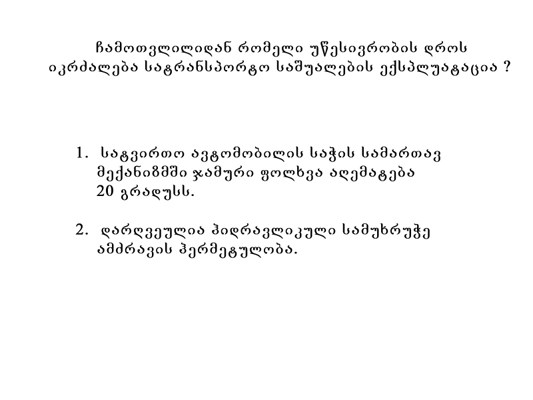 ჩამოთვლილიდან რომელი უწესივრობის დროს იკრძალება სატრანსპორტო საშუალების ექსპლუატაცია ?

1. სატვირთო ავტომობილის საჭის სამართავ მექანიზმში ჯამური ფოლხვა აღემატება 20 გრადუსს.

2. დარღვეულია ჰიდრავლიკული სამუხრუჭე ამძრავის ჰერმეტულობა.